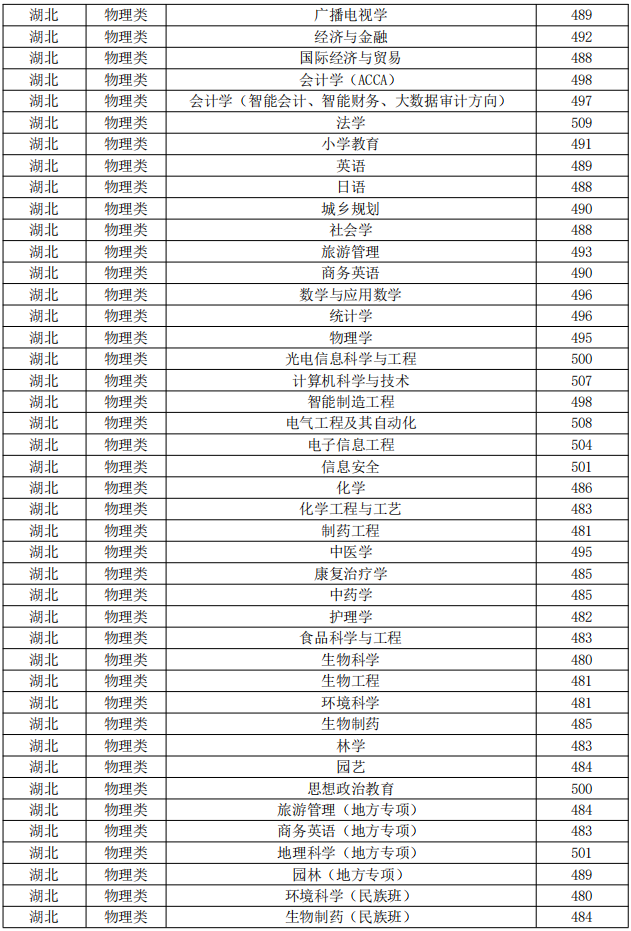 | 湖北 | 物理类 | 广播电视学 | 489 |
|---|---|---|---|
| 湖北 | 物理类 | 经济与金融 | 492 |
| 湖北 | 物理类 | 国际经济与贸易 | 488 |
| 湖北 | 物理类 | 会计学（ACCA） | 498 |
| 湖北 | 物理类 | 会计学（智能会计、智能财务、大数据审计方向） | 497 |
| 湖北 | 物理类 | 法学 | 509 |
| 湖北 | 物理类 | 小学教育 | 491 |
| 湖北 | 物理类 | 英语 | 489 |
| 湖北 | 物理类 | 日语 | 488 |
| 湖北 | 物理类 | 城乡规划 | 490 |
| 湖北 | 物理类 | 社会学 | 488 |
| 湖北 | 物理类 | 旅游管理 | 493 |
| 湖北 | 物理类 | 商务英语 | 490 |
| 湖北 | 物理类 | 数学与应用数学 | 496 |
| 湖北 | 物理类 | 统计学 | 496 |
| 湖北 | 物理类 | 物理学 | 495 |
| 湖北 | 物理类 | 光电信息科学与工程 | 500 |
| 湖北 | 物理类 | 计算机科学与技术 | 507 |
| 湖北 | 物理类 | 智能制造工程 | 498 |
| 湖北 | 物理类 | 电气工程及其自动化 | 508 |
| 湖北 | 物理类 | 电子信息工程 | 504 |
| 湖北 | 物理类 | 信息安全 | 501 |
| 湖北 | 物理类 | 化学 | 486 |
| 湖北 | 物理类 | 化学工程与工艺 | 483 |
| 湖北 | 物理类 | 制药工程 | 481 |
| 湖北 | 物理类 | 中医学 | 495 |
| 湖北 | 物理类 | 康复治疗学 | 485 |
| 湖北 | 物理类 | 中药学 | 485 |
| 湖北 | 物理类 | 护理学 | 482 |
| 湖北 | 物理类 | 食品科学与工程 | 483 |
| 湖北 | 物理类 | 生物科学 | 480 |
| 湖北 | 物理类 | 生物工程 | 481 |
| 湖北 | 物理类 | 环境科学 | 481 |
| 湖北 | 物理类 | 生物制药 | 485 |
| 湖北 | 物理类 | 林学 | 483 |
| 湖北 | 物理类 | 园艺 | 484 |
| 湖北 | 物理类 | 思想政治教育 | 500 |
| 湖北 | 物理类 | 旅游管理（地方专项） | 484 |
| 湖北 | 物理类 | 商务英语（地方专项） | 483 |
| 湖北 | 物理类 | 地理科学（地方专项） | 501 |
| 湖北 | 物理类 | 园林（地方专项） | 489 |
| 湖北 | 物理类 | 环境科学（民族班） | 480 |
| 湖北 | 物理类 | 生物制药（民族班） | 484 |